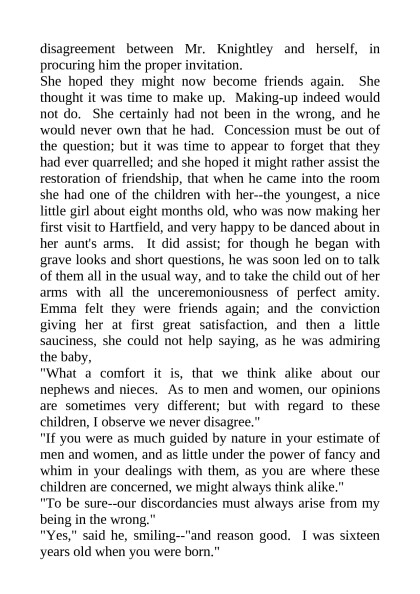 disagreement between Mr. Knightley and herself, in procuring him the proper invitation.
She hoped they might now become friends again.  She thought it was time to make up.  Making-up indeed would not do.  She certainly had not been in the wrong, and he would never own that he had.  Concession must be out of the question; but it was time to appear to forget that they had ever quarrelled; and she hoped it might rather assist the restoration of friendship, that when he came into the room she had one of the children with her--the youngest, a nice little girl about eight months old, who was now making her first visit to Hartfield, and very happy to be danced about in her aunt's arms.  It did assist; for though he began with grave looks and short questions, he was soon led on to talk of them all in the usual way, and to take the child out of her arms with all the unceremoniousness of perfect amity. Emma felt they were friends again; and the conviction giving her at first great satisfaction, and then a little sauciness, she could not help saying, as he was admiring the baby,
"What a comfort it is, that we think alike about our nephews and nieces.  As to men and women, our opinions are sometimes very different; but with regard to these children, I observe we never disagree."
"If you were as much guided by nature in your estimate of men and women, and as little under the power of fancy and whim in your dealings with them, as you are where these children are concerned, we might always think alike."
"To be sure--our discordancies must always arise from my being in the wrong."
"Yes," said he, smiling--"and reason good.  I was sixteen years old when you were born."